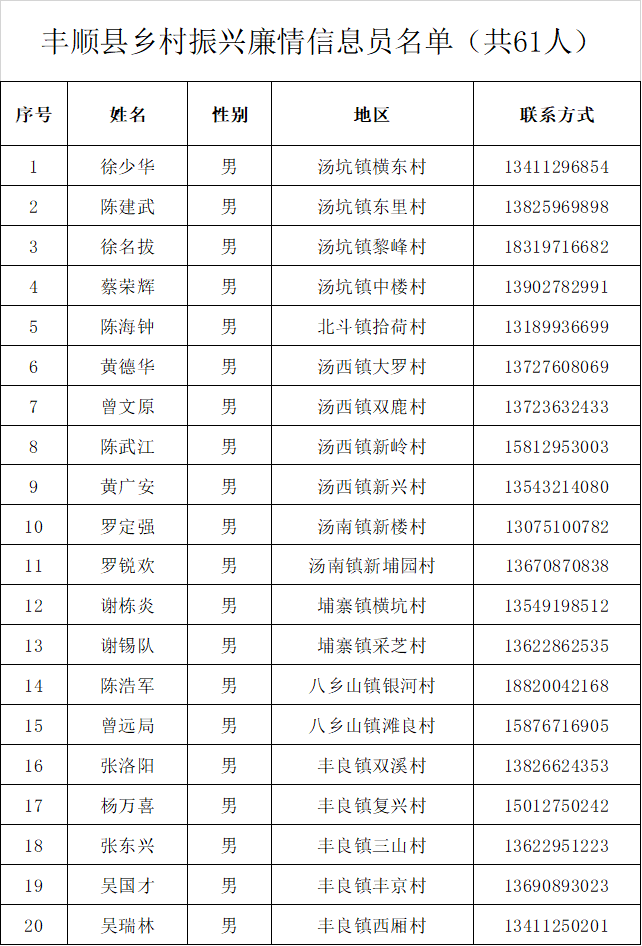 丰顺县乡村振兴廉情信息员名单（共61人）

| 序号 | 姓名 | 性别 | 地区 | 联系方式 |
|---|---|---|---|---|
| 1 | 徐少华 | 男 | 汤坑镇横东村 | 13411296854 |
| 2 | 陈建武 | 男 | 汤坑镇东里村 | 13825969898 |
| 3 | 徐名拔 | 男 | 汤坑镇黎峰村 | 18319716682 |
| 4 | 蔡荣辉 | 男 | 汤坑镇中楼村 | 13902782991 |
| 5 | 陈海钟 | 男 | 北斗镇拾荷村 | 13189936699 |
| 6 | 黄德华 | 男 | 汤西镇大罗村 | 13727608069 |
| 7 | 曾文原 | 男 | 汤西镇双鹿村 | 13723632433 |
| 8 | 陈武江 | 男 | 汤西镇新岭村 | 15812953003 |
| 9 | 黄广安 | 男 | 汤西镇新兴村 | 13543214080 |
| 10 | 罗定强 | 男 | 汤南镇新楼村 | 13075100782 |
| 11 | 罗锐欢 | 男 | 汤南镇新埔园村 | 13670870838 |
| 12 | 谢栋炎 | 男 | 埔寨镇横坑村 | 13549198512 |
| 13 | 谢锡队 | 男 | 埔寨镇采芝村 | 13622862535 |
| 14 | 陈浩军 | 男 | 八乡山镇银河村 | 18820042168 |
| 15 | 曾远局 | 男 | 八乡山镇滩良村 | 15876716905 |
| 16 | 张洛阳 | 男 | 丰良镇双溪村 | 13826624353 |
| 17 | 杨万喜 | 男 | 丰良镇复兴村 | 15012750242 |
| 18 | 张东兴 | 男 | 丰良镇三山村 | 13622951223 |
| 19 | 吴国才 | 男 | 丰良镇丰京村 | 13690893023 |
| 20 | 吴瑞林 | 男 | 丰良镇西厢村 | 13411250201 |